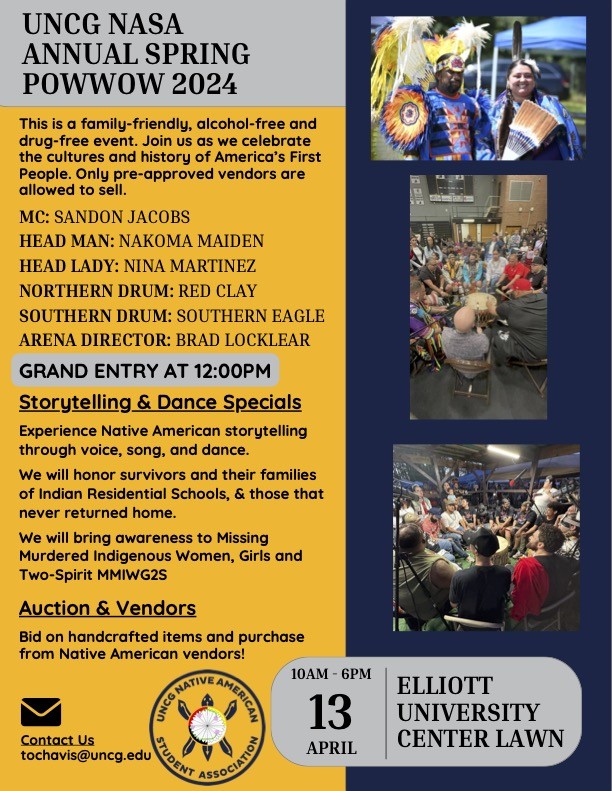 UNCG NASA ANNUAL SPRING POWWOW 2024

This is a family-friendly, alcohol-free and drug-free event. Join us as we celebrate the cultures and history of America's First People. Only pre-approved vendors are allowed to sell.

MC: SANDON JACOBS
HEAD MAN: NAKOMA MAIDEN
HEAD LADY: NINA MARTINEZ
NORTHERN DRUM: RED CLAY
SOUTHERN DRUM: SOUTHERN EAGLE
ARENA DIRECTOR: BRAD LOCKLEAR

GRAND ENTRY AT 12:00PM

Storytelling & Dance Specials

Experience Native American storytelling through voice, song, and dance.

We will honor survivors and their families of Indian Residential Schools, & those that never returned home.

We will bring awareness to Missing Murdered Indigenous Women, Girls and Two-Spirit MMIWG2S

Auction & Vendors

Bid on handcrafted items and purchase from Native American vendors!

Contact Us
tochavis@uncg.edu

UNCG NATIVE AMERICAN STUDENT ASSOCIATION

10AM - 6PM
13
APRIL

ELLIOTT UNIVERSITY CENTER LAWN